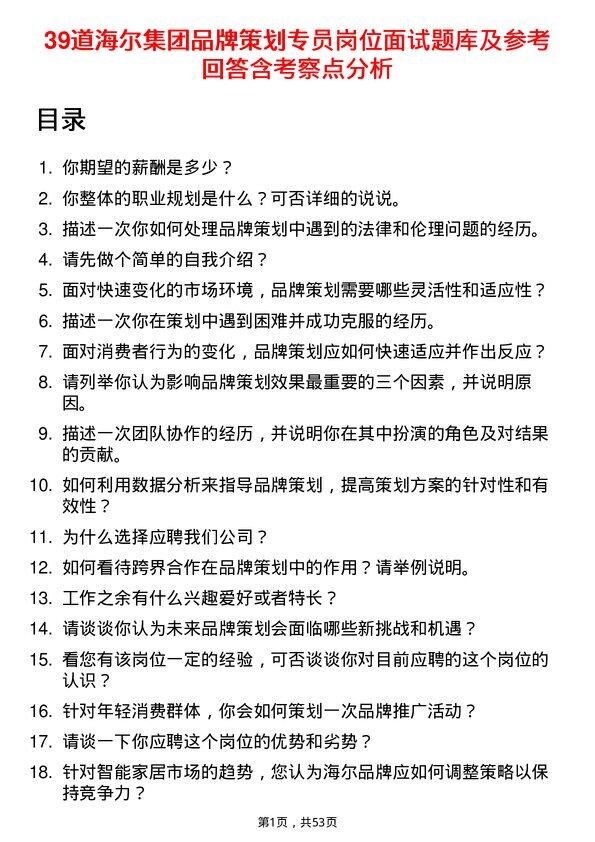 39道海尔集团品牌策划专员岗位面试题库及参考回答含考察点分析

目录

1. 你期望的薪酬是多少？
2. 你整体的职业规划是什么？可否详细的说说。
3. 描述一次你如何处理品牌策划中遇到的法律和伦理问题的经历。
4. 请先做个简单的自我介绍？
5. 面对快速变化的市场环境，品牌策划需要哪些灵活性和适应性？
6. 描述一次你在策划中遇到困难并成功克服的经历。
7. 面对消费者行为的变化，品牌策划应如何快速适应并作出反应？
8. 请列举你认为影响品牌策划效果最重要的三个因素，并说明原因。
9. 描述一次团队协作的经历，并说明你在其中扮演的角色及对结果的贡献。
10. 如何利用数据分析来指导品牌策划，提高策划方案的针对性和有效性？
11. 为什么选择应聘我们公司？
12. 如何看待跨界合作在品牌策划中的作用？请举例说明。
13. 工作之余有什么兴趣爱好或者特长？
14. 请谈谈你认为未来品牌策划会面临哪些新挑战和机遇？
15. 看您有该岗位一定的经验，可否谈谈你对目前应聘的这个岗位的认识？
16. 针对年轻消费群体，你会如何策划一次品牌推广活动？
17. 请谈一下你应聘这个岗位的优势和劣势？
18. 针对智能家居市场的趋势，您认为海尔品牌应如何调整策略以保持竞争力？

第1页，共53页